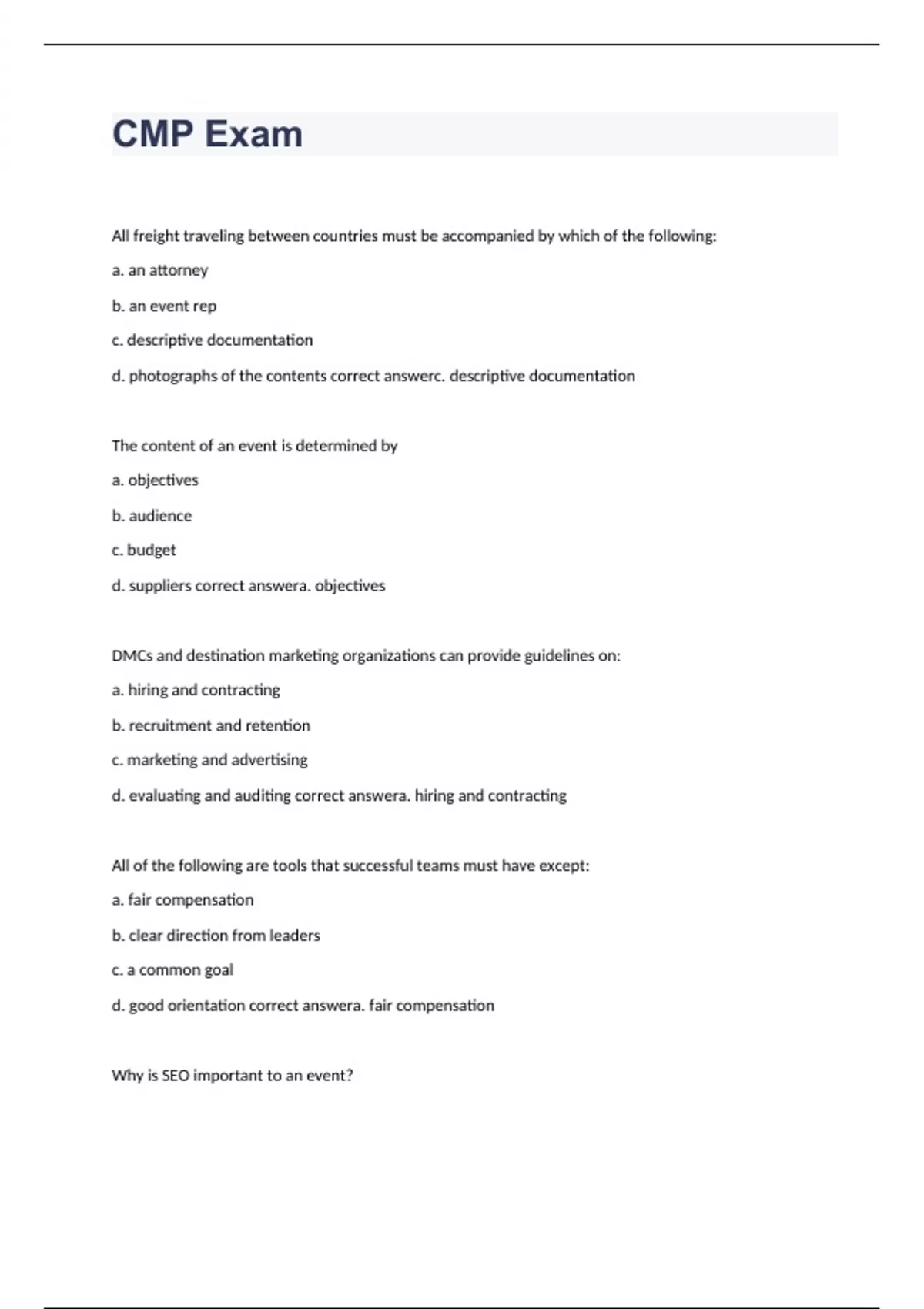 CMP Exam

All freight traveling between countries must be accompanied by which of the following:

a. an attorney

b. an event rep

c. descriptive documentation

d. photographs of the contents correct answerc. descriptive documentation

The content of an event is determined by

a. objectives

b. audience

c. budget

d. suppliers correct answera. objectives

DMCs and destination marketing organizations can provide guidelines on:

a. hiring and contracting

b. recruitment and retention

c. marketing and advertising

d. evaluating and auditing correct answera. hiring and contracting

All of the following are tools that successful teams must have except:

a. fair compensation

b. clear direction from leaders

c. a common goal

d. good orientation correct answera. fair compensation

Why is SEO important to an event?